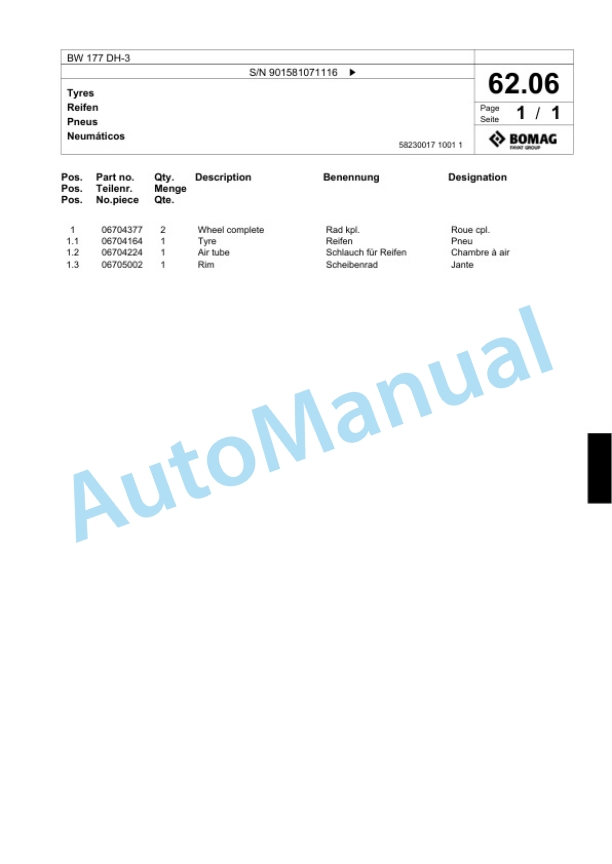 BW 177 DH-3

S/N 901581071116 ▶

62.06

Tyres
Reifen
Pneus
Neumáticos

Page
Seite
1 / 1

58230017 1001 1

BOMAG
FAYAT GROUP

| Pos. Pos. Pos. | Part no. Teilenr. No.piece | Qty. Menge Qte. | Description | Benennung | Designation |
|---|---|---|---|---|---|
| 1 | 06704377 | 2 | Wheel complete | Rad kpl. | Roue cpl. |
| 1.1 | 06704164 | 1 | Tyre | Reifen | Pneu |
| 1.2 | 06704224 | 1 | Air tube | Schlauch für Reifen | Chambre à air |
| 1.3 | 06705002 | 1 | Rim | Scheibenrad | Jante |

AutoManual